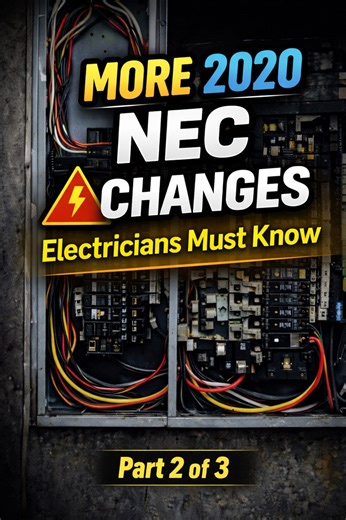 MORE 2020 NEC CHANGES
Electricians Must Know

Part 2 of 3